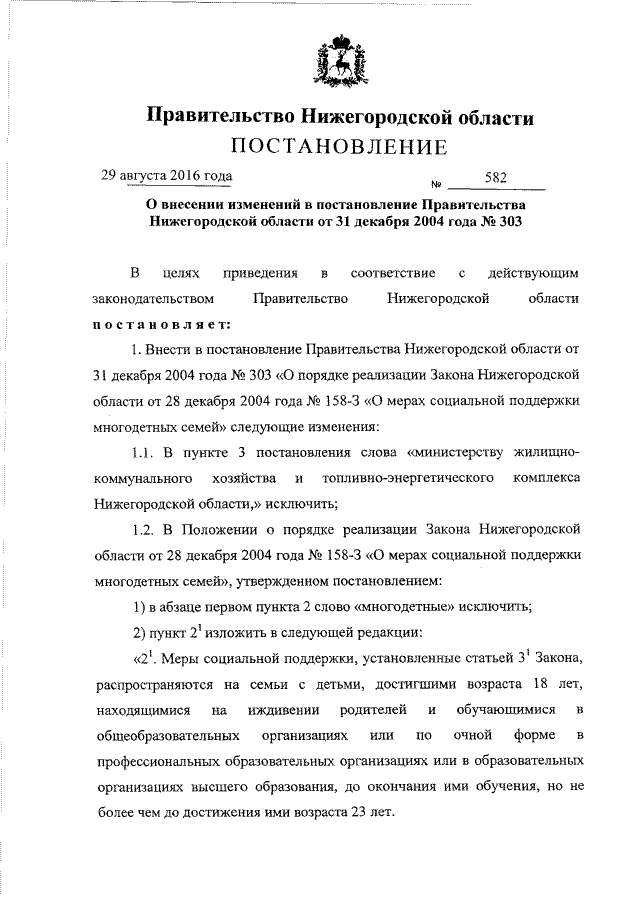 Правительство Нижегородской области
ПОСТАНОВЛЕНИЕ

29 августа 2016 года № 582

О внесении изменений в постановление Правительства Нижегородской области от 31 декабря 2004 года № 303

В целях приведения в соответствие с действующим законодательством Правительство Нижегородской области постановляет:

1. Внести в постановление Правительства Нижегородской области от 31 декабря 2004 года № 303 «О порядке реализации Закона Нижегородской области от 28 декабря 2004 года № 158-З «О мерах социальной поддержки многодетных семей» следующие изменения:

1.1. В пункте 3 постановления слова «министерству жилищно-коммунального хозяйства и топливно-энергетического комплекса Нижегородской области,» исключить;

1.2. В Положении о порядке реализации Закона Нижегородской области от 28 декабря 2004 года № 158-З «О мерах социальной поддержки многодетных семей», утвержденном постановлением:

1) в абзаце первом пункта 2 слово «многодетные» исключить;

2) пункт $2^1$ изложить в следующей редакции:

«$2^1$. Меры социальной поддержки, установленные статьей $3^1$ Закона, распространяются на семьи с детьми, достигшими возраста 18 лет, находящимися на иждивении родителей и обучающимися в общеобразовательных организациях или по очной форме в профессиональных образовательных организациях или в образовательных организациях высшего образования, до окончания ими обучения, но не более чем до достижения ими возраста 23 лет.